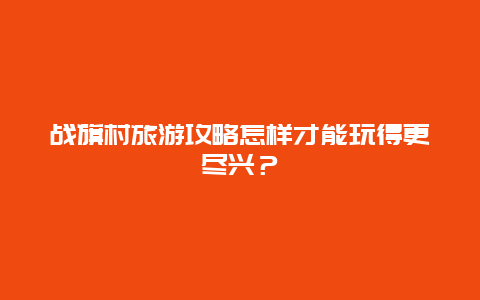 战旗村旅游攻略怎样才能玩得更尽兴？